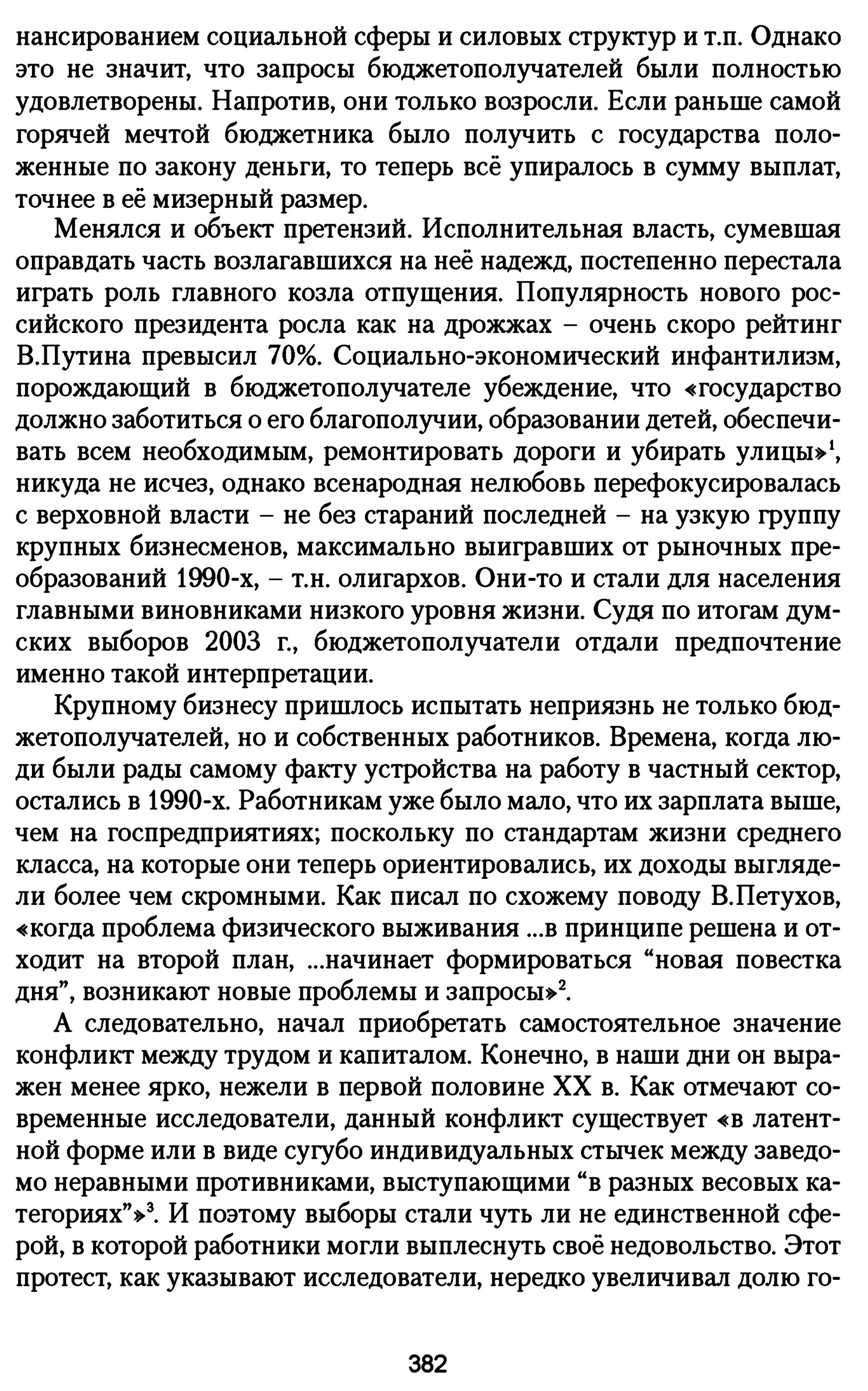 нансированием социальной сферы и силовых структур и т.п. Однако это не значит, что запросы бюджетополучателей были полностью удовлетворены. Напротив, они только возросли. Если раньше самой горячей мечтой бюджетника было получить с государства положенные по закону деньги, то теперь всё упиралось в сумму выплат, точнее в её мизерный размер.

Менялся и объект претензий. Исполнительная власть, сумевшая оправдать часть возлагавшихся на неё надежд, постепенно перестала играть роль главного козла отпущения. Популярность нового российского президента росла как на дрожжах – очень скоро рейтинг В.Путина превысил 70%. Социально-экономический инфантилизм, порождающий в бюджетополучателе убеждение, что «государство должно заботиться о его благополучии, образовании детей, обеспечивать всем необходимым, ремонтировать дороги и убирать улицы»$^1$, никуда не исчез, однако всенародная нелюбовь перефокусировалась с верховной власти – не без стараний последней – на узкую группу крупных бизнесменов, максимально выигравших от рыночных преобразований 1990-х, – т.н. олигархов. Они-то и стали для населения главными виновниками низкого уровня жизни. Судя по итогам думских выборов 2003 г., бюджетополучатели отдали предпочтение именно такой интерпретации.

Крупному бизнесу пришлось испытать неприязнь не только бюджетополучателей, но и собственных работников. Времена, когда люди были рады самому факту устройства на работу в частный сектор, остались в 1990-х. Работникам уже было мало, что их зарплата выше, чем на госпредприятиях; поскольку по стандартам жизни среднего класса, на которые они теперь ориентировались, их доходы выглядели более чем скромными. Как писал по схожему поводу В.Петухов, «когда проблема физического выживания ...в принципе решена и отходит на второй план, ...начинает формироваться “новая повестка дня”, возникают новые проблемы и запросы»$^2$.

А следовательно, начал приобретать самостоятельное значение конфликт между трудом и капиталом. Конечно, в наши дни он выражен менее ярко, нежели в первой половине XX в. Как отмечают современные исследователи, данный конфликт существует «в латентной форме или в виде сугубо индивидуальных стычек между заведомо неравными противниками, выступающими “в разных весовых категориях”»$^3$. И поэтому выборы стали чуть ли не единственной сферой, в которой работники могли выплеснуть своё недовольство. Этот протест, как указывают исследователи, нередко увеличивал долю го-

382